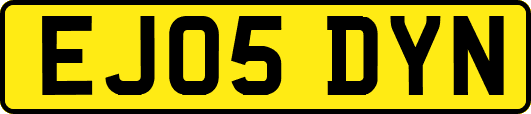 EJ05 DYN